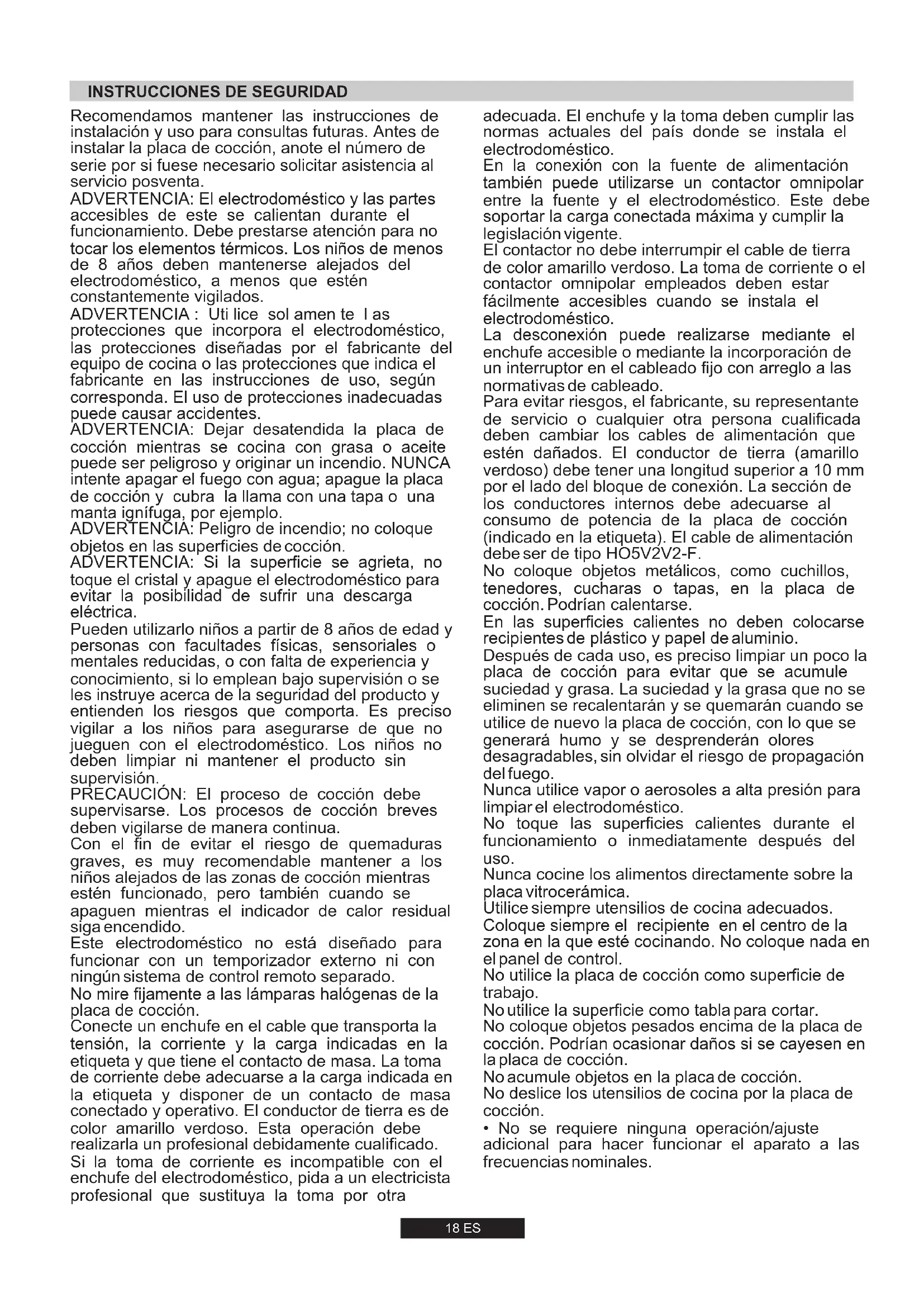 INSTRUCCIONES DE SEGURIDAD

Recomendamos mantener las instrucciones de instalación y uso para consultas futuras. Antes de instalar la placa de cocción, anote el número de serie por si fuese necesario solicitar asistencia al servicio posventa.
ADVERTENCIA: El electrodoméstico y las partes accesibles de este se calientan durante el funcionamiento. Debe prestarse atención para no tocar los elementos térmicos. Los niños de menos de 8 años deben mantenerse alejados del electrodoméstico, a menos que estén constantemente vigilados.
ADVERTENCIA : Uti lice sol amen te l as protecciones que incorpora el electrodoméstico, las protecciones diseñadas por el fabricante del equipo de cocina o las protecciones que indica el fabricante en las instrucciones de uso, según corresponda. El uso de protecciones inadecuadas puede causar accidentes.
ADVERTENCIA: Dejar desatendida la placa de cocción mientras se cocina con grasa o aceite puede ser peligroso y originar un incendio. NUNCA intente apagar el fuego con agua; apague la placa de cocción y cubra la llama con una tapa o una manta ignífuga, por ejemplo.
ADVERTENCIA: Peligro de incendio; no coloque objetos en las superficies de cocción.
ADVERTENCIA: Si la superficie se agrieta, no toque el cristal y apague el electrodoméstico para evitar la posibilidad de sufrir una descarga eléctrica.
Pueden utilizarlo niños a partir de 8 años de edad y personas con facultades físicas, sensoriales o mentales reducidas, o con falta de experiencia y conocimiento, si lo emplean bajo supervisión o se les instruye acerca de la seguridad del producto y entienden los riesgos que comporta. Es preciso vigilar a los niños para asegurarse de que no jueguen con el electrodoméstico. Los niños no deben limpiar ni mantener el producto sin supervisión.
PRECAUCIÓN: El proceso de cocción debe supervisarse. Los procesos de cocción breves deben vigilarse de manera continua.
Con el fin de evitar el riesgo de quemaduras graves, es muy recomendable mantener a los niños alejados de las zonas de cocción mientras estén funcionado, pero también cuando se apaguen mientras el indicador de calor residual siga encendido.
Este electrodoméstico no está diseñado para funcionar con un temporizador externo ni con ningún sistema de control remoto separado.
No mire fijamente a las lámparas halógenas de la placa de cocción.
Conecte un enchufe en el cable que transporta la tensión, la corriente y la carga indicadas en la etiqueta y que tiene el contacto de masa. La toma de corriente debe adecuarse a la carga indicada en la etiqueta y disponer de un contacto de masa conectado y operativo. El conductor de tierra es de color amarillo verdoso. Esta operación debe realizarla un profesional debidamente cualificado.
Si la toma de corriente es incompatible con el enchufe del electrodoméstico, pida a un electricista profesional que sustituya la toma por otra adecuada. El enchufe y la toma deben cumplir las normas actuales del país donde se instala el electrodoméstico.
En la conexión con la fuente de alimentación también puede utilizarse un contactor omnipolar entre la fuente y el electrodoméstico. Este debe soportar la carga conectada máxima y cumplir la legislación vigente.
El contactor no debe interrumpir el cable de tierra de color amarillo verdoso. La toma de corriente o el contactor omnipolar empleados deben estar fácilmente accesibles cuando se instala el electrodoméstico.
La desconexión puede realizarse mediante el enchufe accesible o mediante la incorporación de un interruptor en el cableado fijo con arreglo a las normativas de cableado.
Para evitar riesgos, el fabricante, su representante de servicio o cualquier otra persona cualificada deben cambiar los cables de alimentación que estén dañados. El conductor de tierra (amarillo verdoso) debe tener una longitud superior a 10 mm por el lado del bloque de conexión. La sección de los conductores internos debe adecuarse al consumo de potencia de la placa de cocción (indicado en la etiqueta). El cable de alimentación debe ser de tipo HO5V2V2-F.
No coloque objetos metálicos, como cuchillos, tenedores, cucharas o tapas, en la placa de cocción. Podrían calentarse.
En las superficies calientes no deben colocarse recipientes de plástico y papel de aluminio.
Después de cada uso, es preciso limpiar un poco la placa de cocción para evitar que se acumule suciedad y grasa. La suciedad y la grasa que no se eliminen se recalentarán y se quemarán cuando se utilice de nuevo la placa de cocción, con lo que se generará humo y se desprenderán olores desagradables, sin olvidar el riesgo de propagación del fuego.
Nunca utilice vapor o aerosoles a alta presión para limpiar el electrodoméstico.
No toque las superficies calientes durante el funcionamiento o inmediatamente después del uso.
Nunca cocine los alimentos directamente sobre la placa vitrocerámica.
Utilice siempre utensilios de cocina adecuados.
Coloque siempre el recipiente en el centro de la zona en la que esté cocinando. No coloque nada en el panel de control.
No utilice la placa de cocción como superficie de trabajo.
No utilice la superficie como tabla para cortar.
No coloque objetos pesados encima de la placa de cocción. Podrían ocasionar daños si se cayesen en la placa de cocción.
No acumule objetos en la placa de cocción.
No deslice los utensilios de cocina por la placa de cocción.
• No se requiere ninguna operación/ajuste adicional para hacer funcionar el aparato a las frecuencias nominales.

18 ES